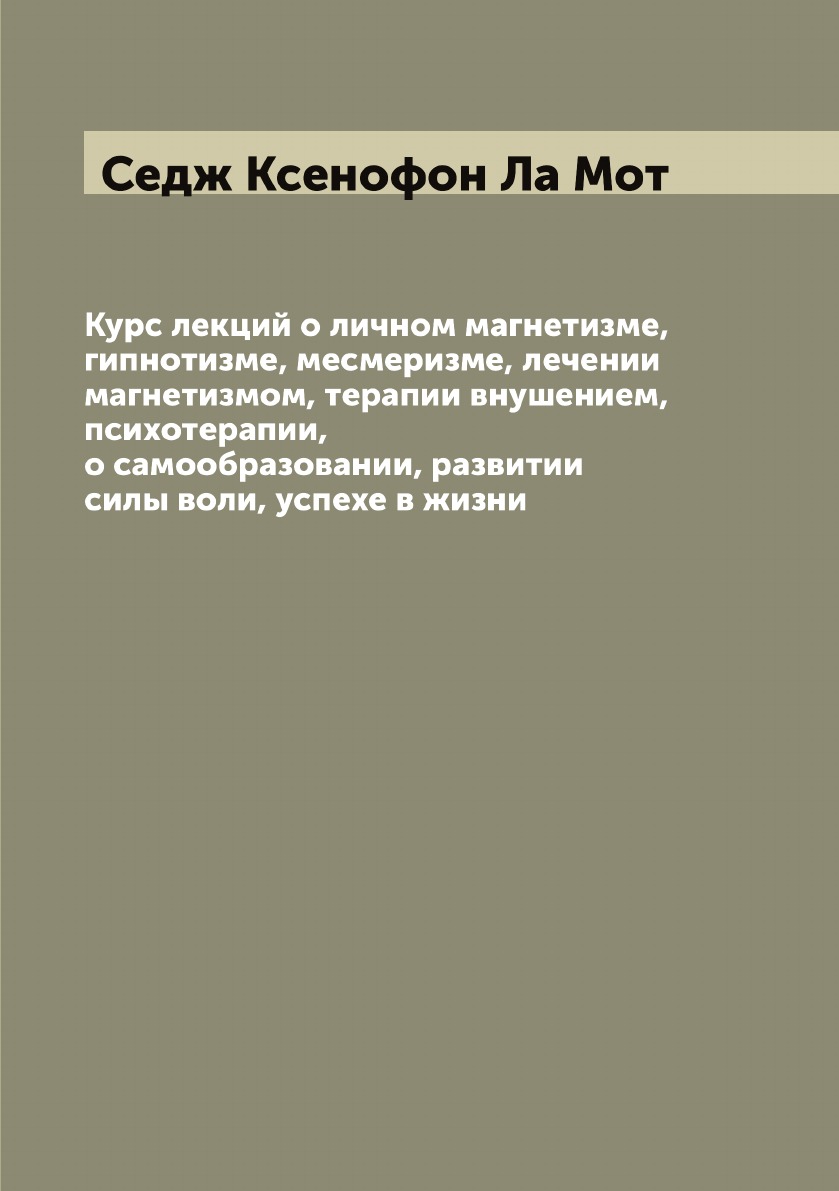 Седж Ксенофон Ла Мот

Курс лекций о личном магнетизме, гипнотизме, месмеризме, лечении магнетизмом, терапии внушением, психотерапии, о самообразовании, развитии силы воли, успехе в жизни